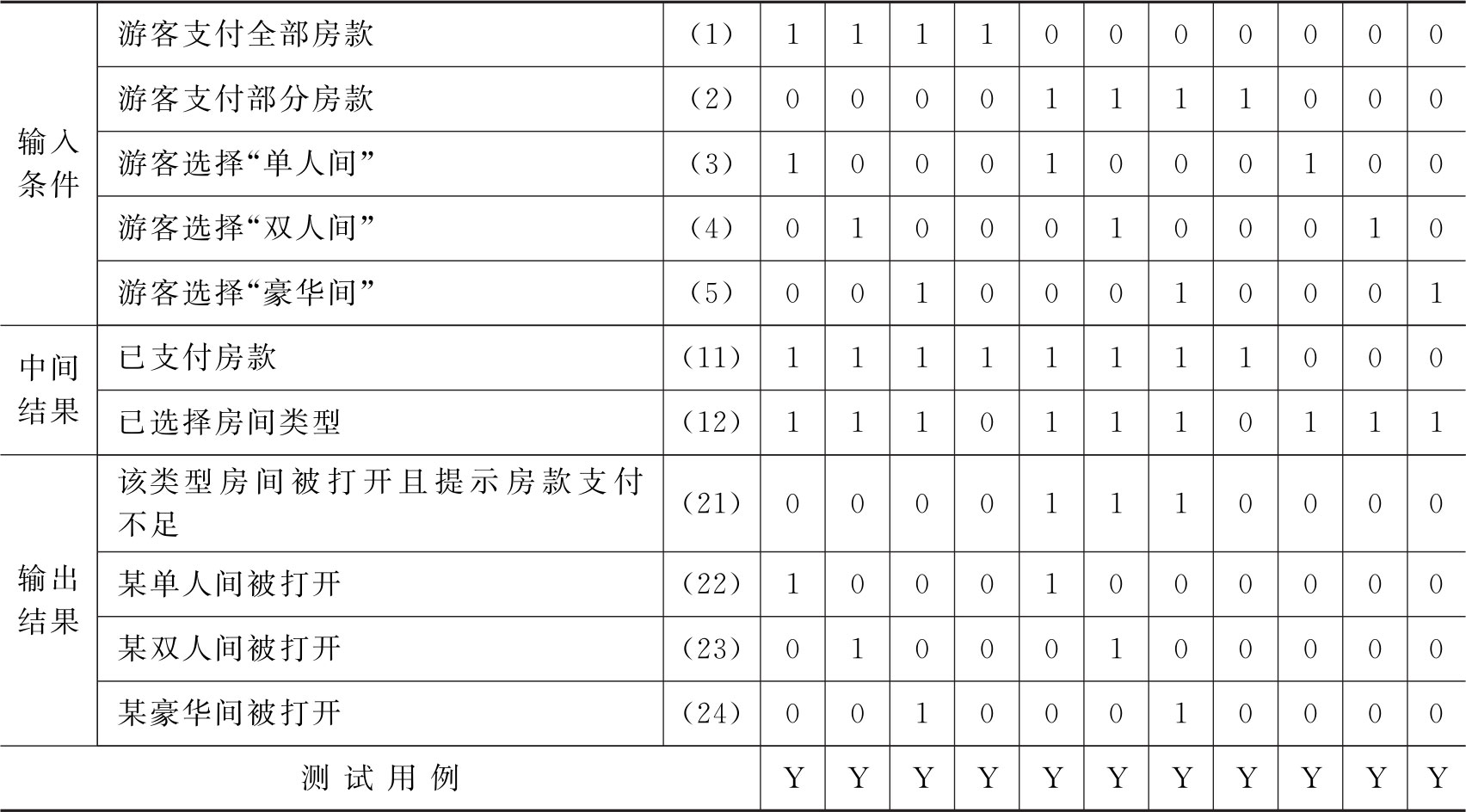 | 输入条件 | 游客支付全部房款 | (1) | 1 | 1 | 1 | 1 | 0 | 0 | 0 | 0 | 0 | 0 | 0 |
|---|---|---|---|---|---|---|---|---|---|---|---|---|---|
| | 游客支付部分房款 | (2) | 0 | 0 | 0 | 0 | 1 | 1 | 1 | 1 | 0 | 0 | 0 |
| | 游客选择“单人间” | (3) | 1 | 0 | 0 | 0 | 1 | 0 | 0 | 0 | 1 | 0 | 0 |
| | 游客选择“双人间” | (4) | 0 | 1 | 0 | 0 | 0 | 1 | 0 | 0 | 0 | 1 | 0 |
| | 游客选择“豪华间” | (5) | 0 | 0 | 1 | 0 | 0 | 0 | 1 | 0 | 0 | 0 | 1 |
| 中间结果 | 已支付房款 | (11) | 1 | 1 | 1 | 1 | 1 | 1 | 1 | 1 | 0 | 0 | 0 |
| | 已选择房间类型 | (12) | 1 | 1 | 1 | 0 | 1 | 1 | 1 | 0 | 1 | 1 | 1 |
| 输出结果 | 该类型房间被打开且提示房款支付不足 | (21) | 0 | 0 | 0 | 0 | 1 | 1 | 1 | 0 | 0 | 0 | 0 |
| | 某单人间被打开 | (22) | 1 | 0 | 0 | 0 | 1 | 0 | 0 | 0 | 0 | 0 | 0 |
| | 某双人间被打开 | (23) | 0 | 1 | 0 | 0 | 0 | 1 | 0 | 0 | 0 | 0 | 0 |
| | 某豪华间被打开 | (24) | 0 | 0 | 1 | 0 | 0 | 0 | 1 | 0 | 0 | 0 | 0 |
| 测试用例 | | | Y | Y | Y | Y | Y | Y | Y | Y | Y | Y | Y |